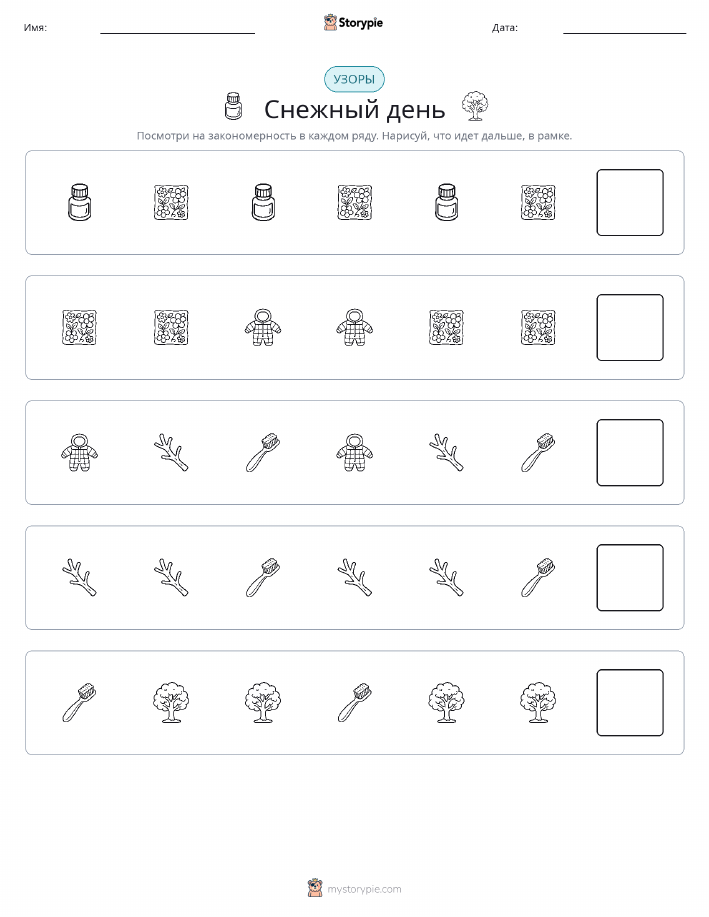 Имя: Storypie Дата:

УЗОРЫ

Снежный день

Посмотри на закономерность в каждом ряду. Нарисуй, что идет дальше, в рамке.

mystorypie.com